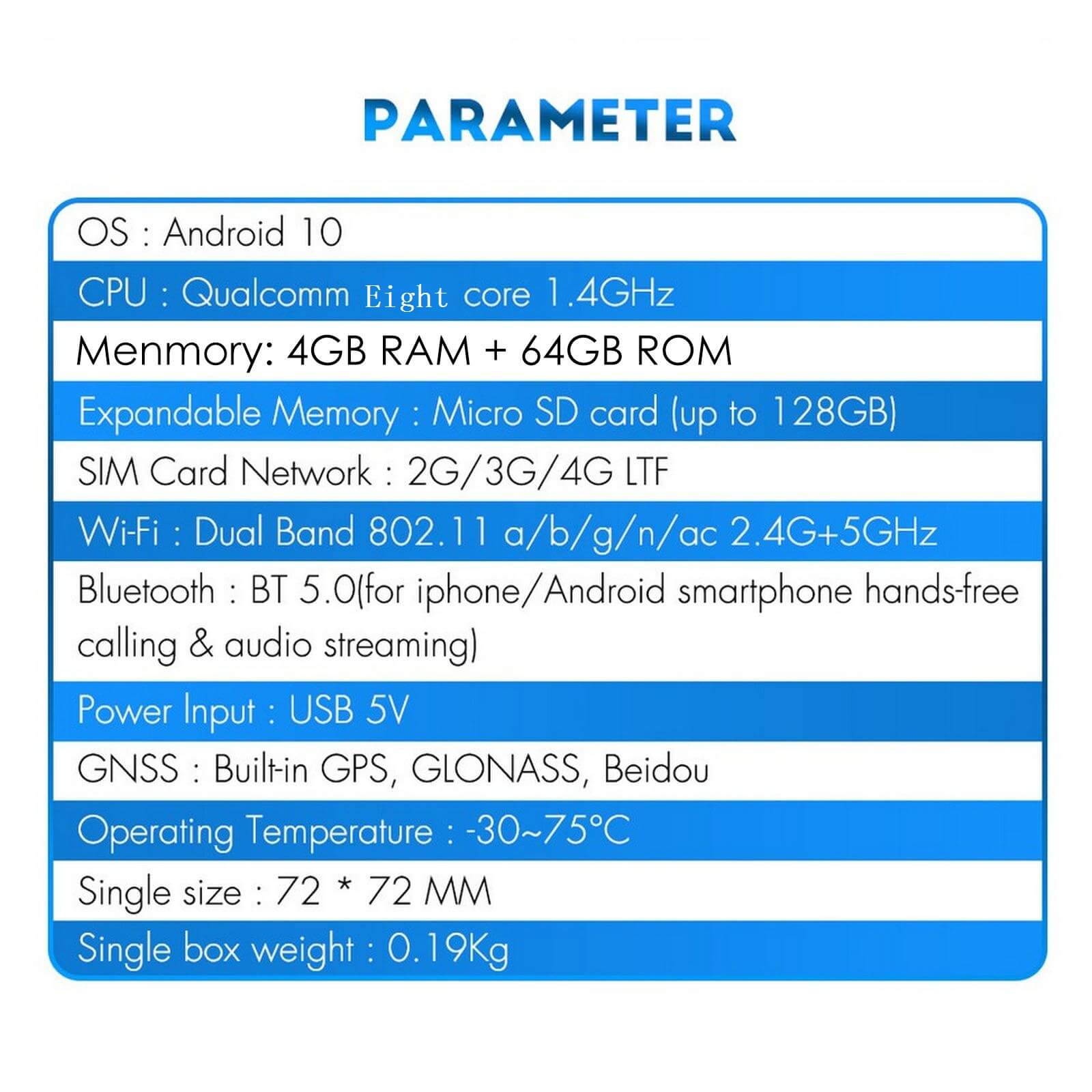 PARAMETER

OS : Android 10

CPU : Qualcomm Eight core 1.4GHz

Menmory: 4GB RAM + 64GB ROM

Expandable Memory : Micro SD card (up to 128GB)

SIM Card Network : 2G/3G/4G LTF

Wi-Fi : Dual Band 802.11 a/b/g/n/ac 2.4G+5GHz

Bluetooth : BT 5.0(for iphone/Android smartphone hands-free calling & audio streaming)

Power Input : USB 5V

GNSS : Built-in GPS, GLONASS, Beidou

Operating Temperature : -30~75°C

Single size : 72 * 72 MM

Single box weight : 0.19Kg